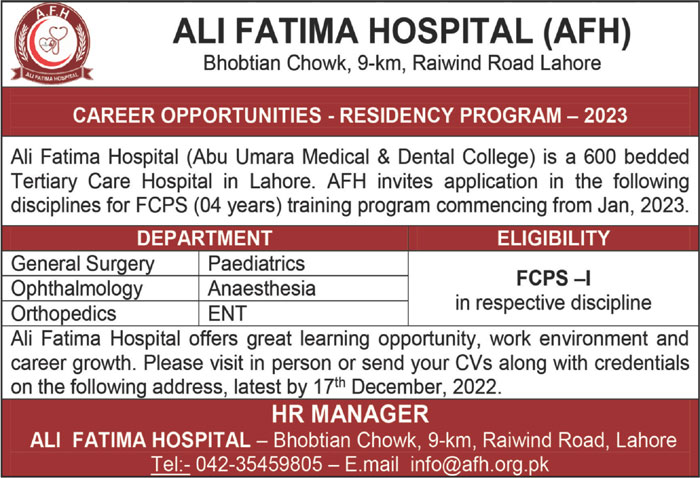 AFH
ALI FATIMA HOSPITAL

ALI FATIMA HOSPITAL (AFH)
Bhobtian Chowk, 9-km, Raiwind Road Lahore

CAREER OPPORTUNITIES - RESIDENCY PROGRAM – 2023

Ali Fatima Hospital (Abu Umara Medical & Dental College) is a 600 bedded Tertiary Care Hospital in Lahore. AFH invites application in the following disciplines for FCPS (04 years) training program commencing from Jan, 2023.

| DEPARTMENT | | ELIGIBILITY |
|---|---|---|
| General Surgery | Paediatrics | FCPS –I in respective discipline |
| Ophthalmology | Anaesthesia | |
| Orthopedics | ENT | |

Ali Fatima Hospital offers great learning opportunity, work environment and career growth. Please visit in person or send your CVs along with credentials on the following address, latest by 17$^{th}$ December, 2022.

HR MANAGER
ALI FATIMA HOSPITAL – Bhobtian Chowk, 9-km, Raiwind Road, Lahore
Tel:- 042-35459805 – E.mail info@afh.org.pk